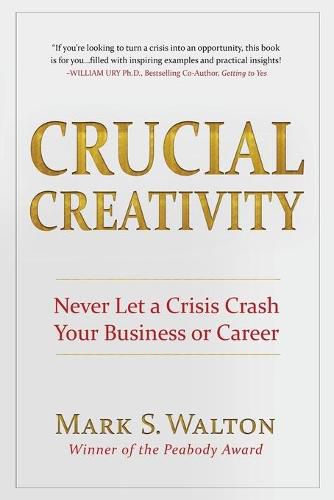 "If you're looking to turn a crisis into an opportunity, this book is for you...filled with inspiring examples and practical insights!
–WILLIAM URY Ph.D., Bestselling Co-Author, Getting to Yes

CRUCIAL CREATIVITY

Never Let a Crisis Crash Your Business or Career

MARK S. WALTON
Winner of the Peabody Award